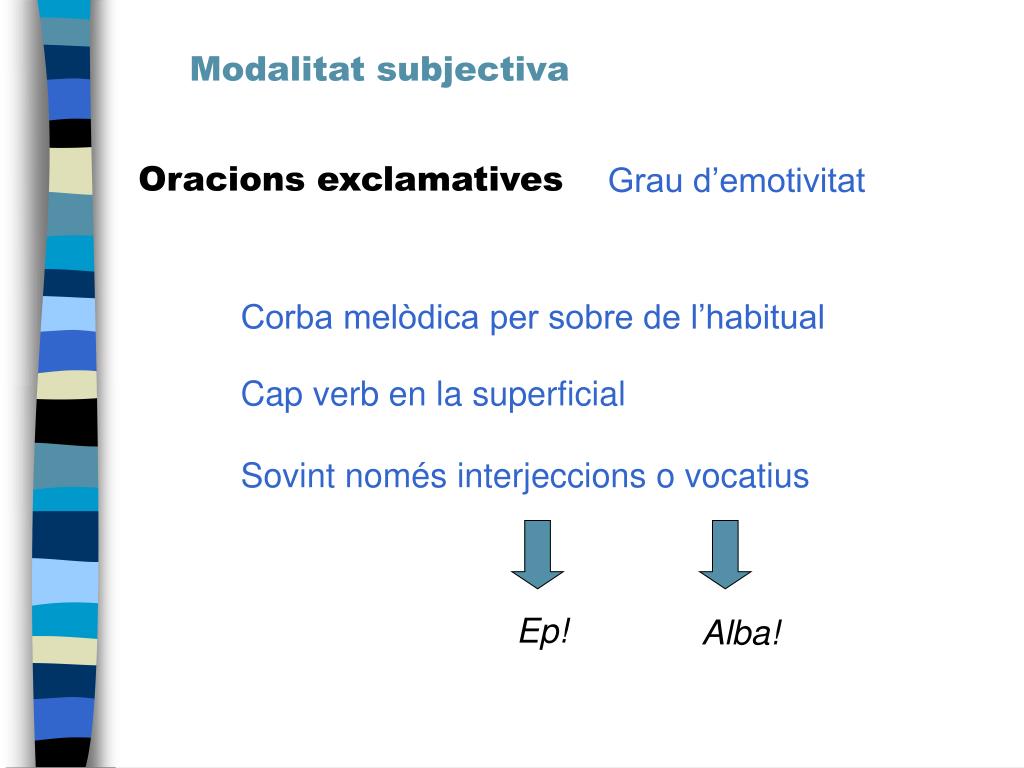 Modalitat subjectiva

Oracions exclamatives Grau d’emotivitat

Corba melòdica per sobre de l’habitual

Cap verb en la superficial

Sovint només interjeccions o vocatius

Ep! Alba!